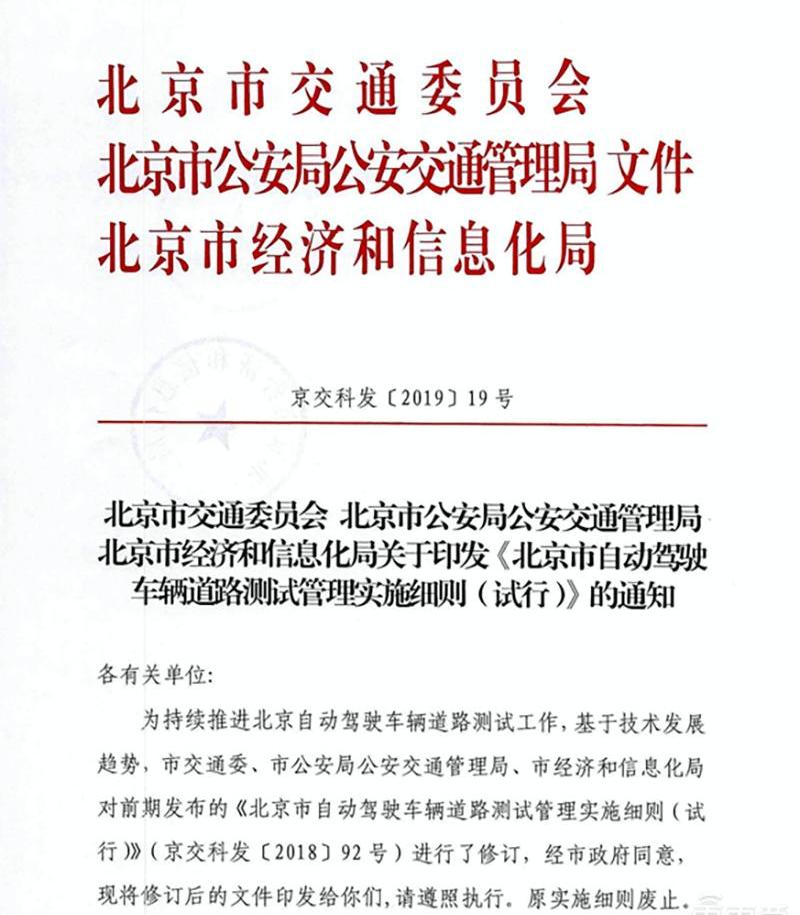 北京市交通委员会
北京市公安局公安交通管理局 文件
北京市经济和信息化局

京交科发〔2019〕19号

北京市交通委员会 北京市公安局公安交通管理局 北京市经济和信息化局关于印发《北京市自动驾驶车辆道路测试管理实施细则（试行）》的通知

各有关单位：

为持续推进北京自动驾驶车辆道路测试工作，基于技术发展趋势，市交通委、市公安局公安交通管理局、市经济和信息化局对前期发布的《北京市自动驾驶车辆道路测试管理实施细则（试行）》（京交科发〔2018〕92号）进行了修订，经市政府同意，现将修订后的文件印发给你们，请遵照执行。原实施细则废止。